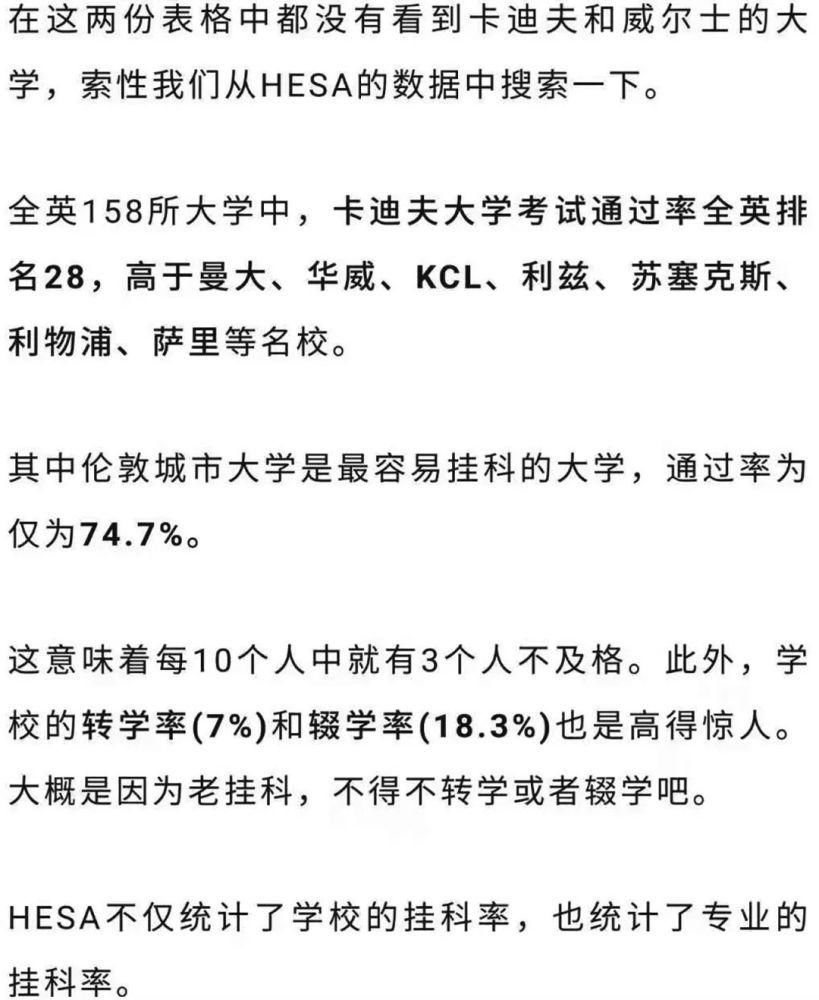 在这两份表格中都没有看到卡迪夫和威尔士的大学，索性我们从HESA的数据中搜索一下。

全英158所大学中，卡迪夫大学考试通过率全英排名28，高于曼大、华威、KCL、利兹、苏塞克斯、利物浦、萨里等名校。

其中伦敦城市大学是最容易挂科的大学，通过率为仅为74.7%。

这意味着每10个人中就有3个人不及格。此外，学校的转学率(7%)和辍学率(18.3%)也是高得惊人。大概是因为老挂科，不得不转学或者辍学吧。

HESA不仅统计了学校的挂科率，也统计了专业的挂科率。